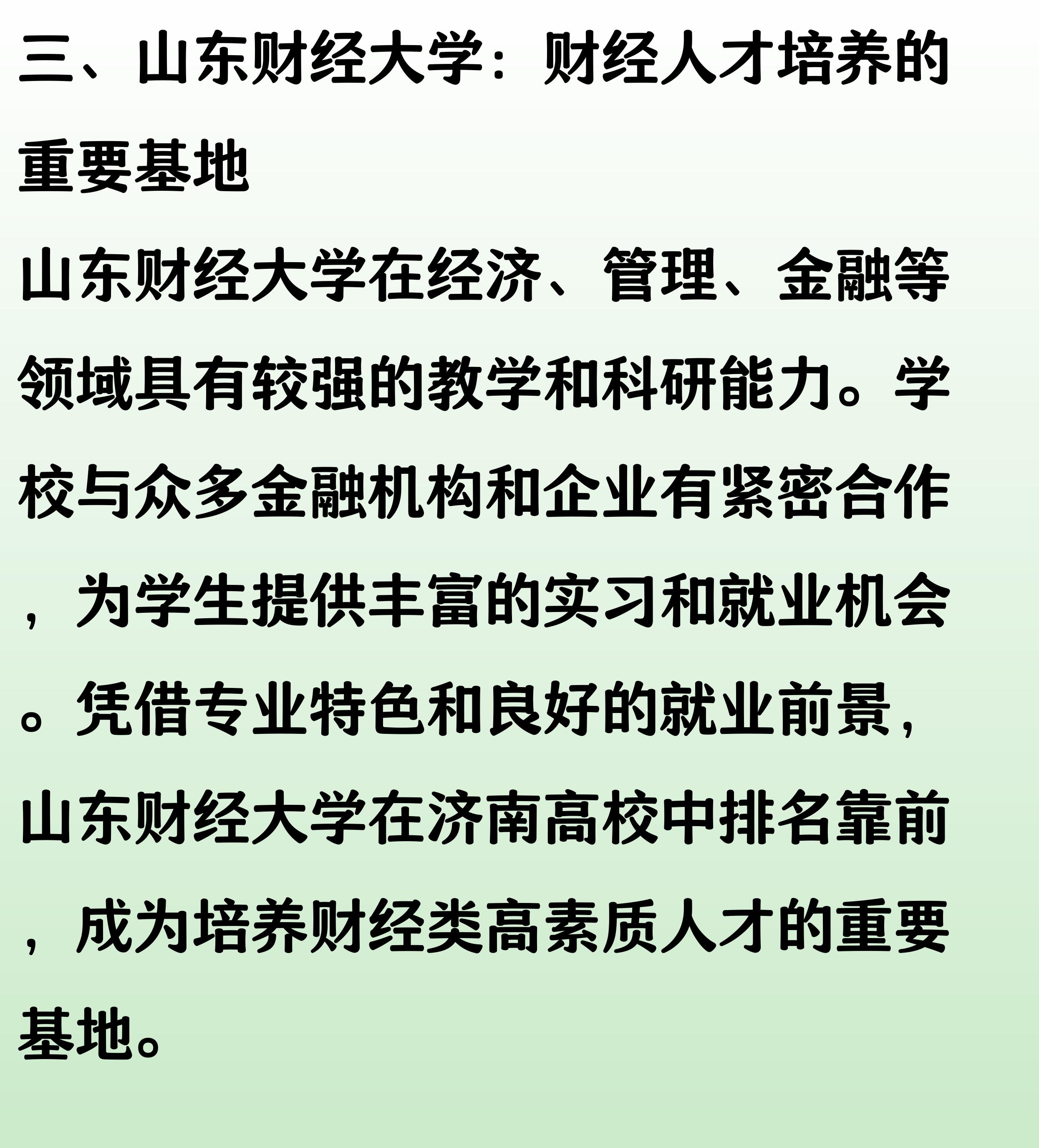 三、山东财经大学：财经人才培养的重要基地

山东财经大学在经济、管理、金融等领域具有较强的教学和科研能力。学校与众多金融机构和企业有紧密合作，为学生提供丰富的实习和就业机会。凭借专业特色和良好的就业前景，山东财经大学在济南高校中排名靠前，成为培养财经类高素质人才的重要基地。